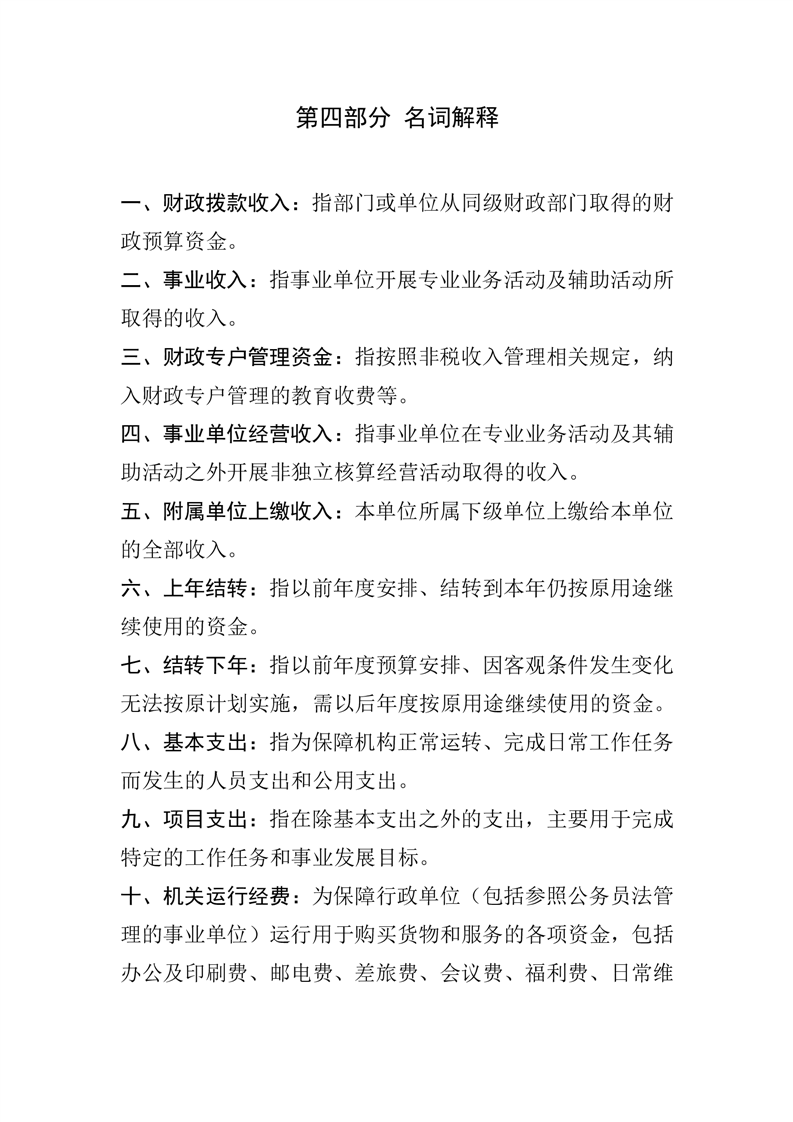 第四部分 名词解释

一、财政拨款收入：指部门或单位从同级财政部门取得的财政预算资金。

二、事业收入：指事业单位开展专业业务活动及辅助活动所取得的收入。

三、财政专户管理资金：指按照非税收入管理相关规定，纳入财政专户管理的教育收费等。

四、事业单位经营收入：指事业单位在专业业务活动及其辅助活动之外开展非独立核算经营活动取得的收入。

五、附属单位上缴收入：本单位所属下级单位上缴给本单位的全部收入。

六、上年结转：指以前年度安排、结转到本年仍按原用途继续使用的资金。

七、结转下年：指以前年度预算安排、因客观条件发生变化无法按原计划实施，需以后年度按原用途继续使用的资金。

八、基本支出：指为保障机构正常运转、完成日常工作任务而发生的人员支出和公用支出。

九、项目支出：指在除基本支出之外的支出，主要用于完成特定的工作任务和事业发展目标。

十、机关运行经费：为保障行政单位（包括参照公务员法管理的事业单位）运行用于购买货物和服务的各项资金，包括办公及印刷费、邮电费、差旅费、会议费、福利费、日常维